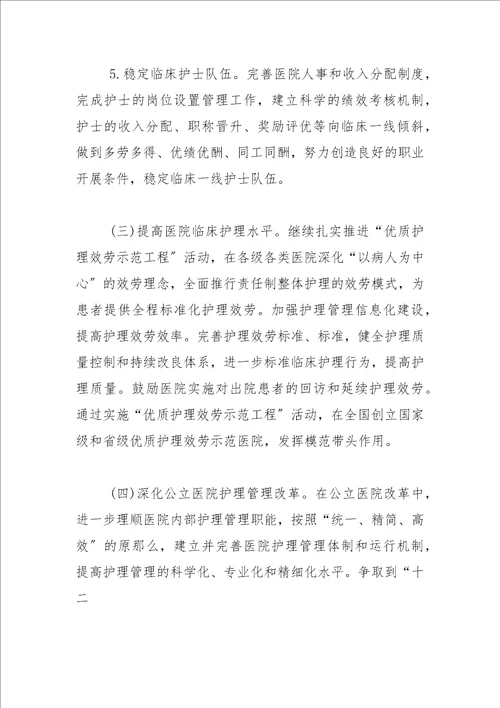 5.稳定临床护士队伍。完善医院人事和收入分配制度，完成护士的岗位设置管理工作，建立科学的绩效考核机制，护士的收入分配、职称晋升、奖励评优等向临床一线倾斜，做到多劳多得、优绩优酬、同工同酬，努力创造良好的职业开展条件，稳定临床一线护士队伍。

(三)提高医院临床护理水平。继续扎实推进“优质护理效劳示范工程”活动，在各级各类医院深化“以病人为中心”的效劳理念，全面推行责任制整体护理的效劳模式，为患者提供全程标准化护理效劳。加强护理管理信息化建设，提高护理效劳效率。完善护理效劳标准、标准，健全护理质量控制和持续改良体系，进一步标准临床护理行为，提高护理质量。鼓励医院实施对出院患者的回访和延续护理效劳。通过实施“优质护理效劳示范工程”活动，在全国创立国家级和省级优质护理效劳示范医院，发挥模范带头作用。

(四)深化公立医院护理管理改革。在公立医院改革中，进一步理顺医院内部护理管理职能，按照“统一、精简、高效”的原那么，建立并完善医院护理管理体制和运行机制，提高护理管理的科学化、专业化和精细化水平。争取到“十二